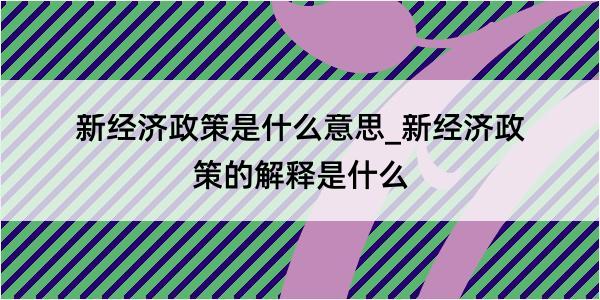 新经济政策是什么意思_新经济政策的解释是什么